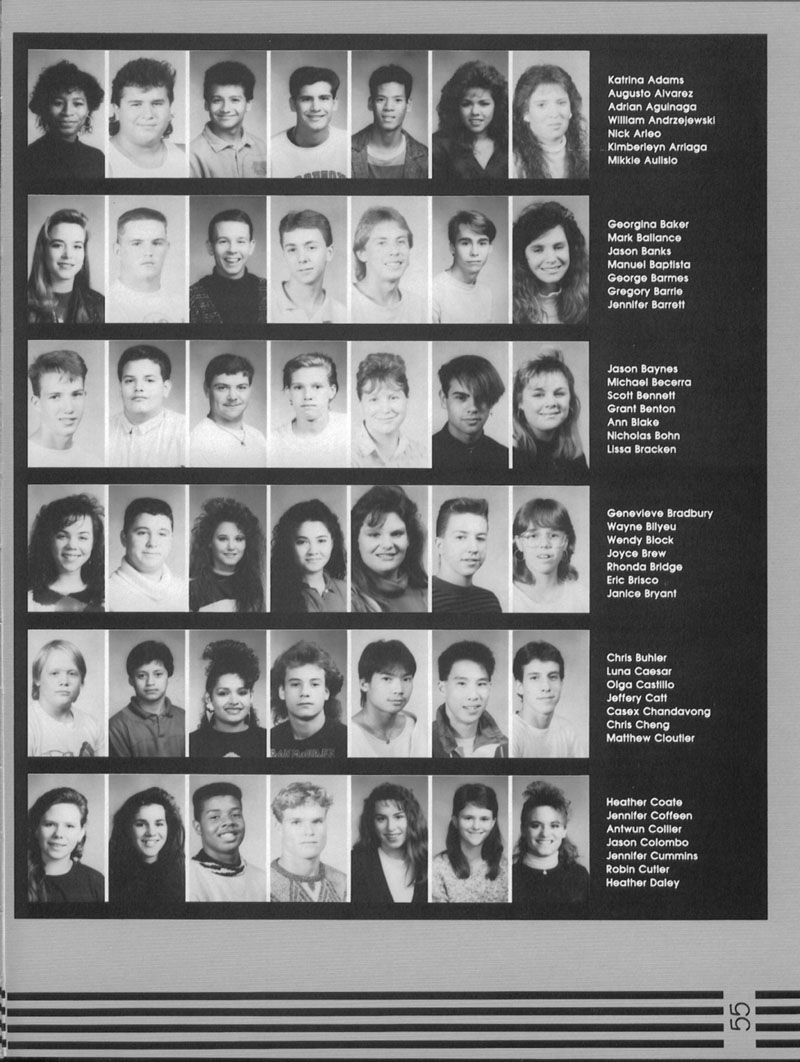 Katrina Adams
Augusto Alvarez
Adrian Aguinaga
William Andrzejewski
Nick Arleo
Kimberleyn Arriaga
Mikkie Aulisio

Georgina Baker
Mark Ballance
Jason Banks
Manuel Baptista
George Barmes
Gregory Barrie
Jennifer Barrett

Jason Baynes
Michael Becerra
Scott Bennett
Grant Benton
Ann Blake
Nicholas Bohn
Lissa Bracken

Genevieve Bradbury
Wayne Bilyeu
Wendy Block
Joyce Brew
Rhonda Bridge
Eric Brisco
Janice Bryant

Chris Buhler
Luna Caesar
Olga Castillo
Jeffery Catt
Casex Chandavong
Chris Cheng
Matthew Cloutier

Heather Coate
Jennifer Coffeen
Antwun Collier
Jason Colombo
Jennifer Cummins
Robin Cutler
Heather Daley

55